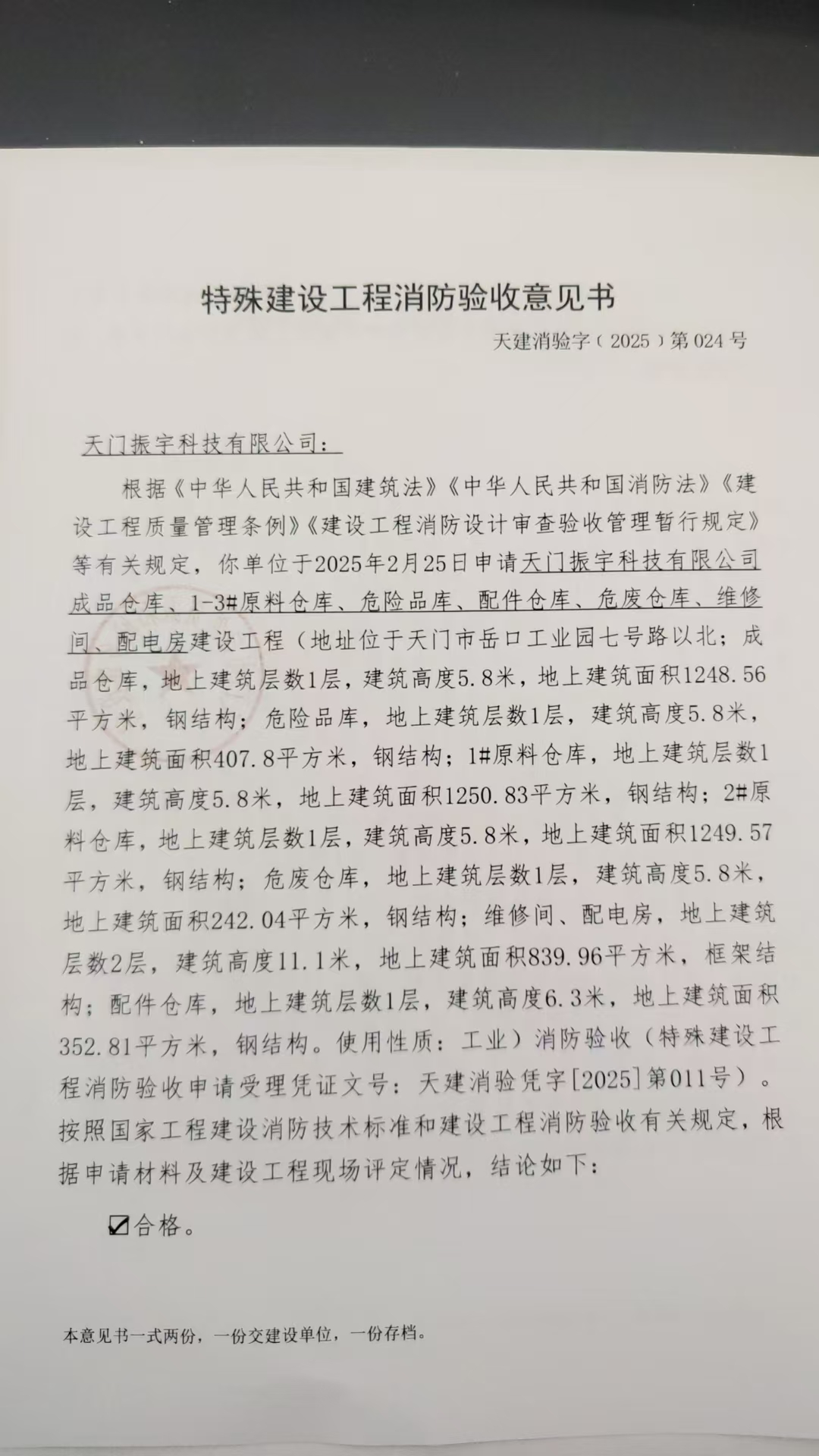 特殊建设工程消防验收意见书

天建消验字（2025）第024号

天门振宇科技有限公司：

根据《中华人民共和国建筑法》《中华人民共和国消防法》《建设工程质量管理条例》《建设工程消防设计审查验收管理暂行规定》等有关规定，你单位于2025年2月25日申请天门振宇科技有限公司成品仓库、1-3#原料仓库、危险品库、配件仓库、危废仓库、维修间、配电房建设工程（地址位于天门市岳口工业园七号路以北；成品仓库，地上建筑层数1层，建筑高度5.8米，地上建筑面积1248.56平方米，钢结构；危险品库，地上建筑层数1层，建筑高度5.8米，地上建筑面积407.8平方米，钢结构；1#原料仓库，地上建筑层数1层，建筑高度5.8米，地上建筑面积1250.83平方米，钢结构；2#原料仓库，地上建筑层数1层，建筑高度5.8米，地上建筑面积1249.57平方米，钢结构；危废仓库，地上建筑层数1层，建筑高度5.8米，地上建筑面积242.04平方米，钢结构；维修间、配电房，地上建筑层数2层，建筑高度11.1米，地上建筑面积839.96平方米，框架结构；配件仓库，地上建筑层数1层，建筑高度6.3米，地上建筑面积352.81平方米，钢结构。使用性质：工业）消防验收（特殊建设工程消防验收申请受理凭证文号：天建消验凭字[2025]第011号）。按照国家工程建设消防技术标准和建设工程消防验收有关规定，根据申请材料及建设工程现场评定情况，结论如下：

☑合格。

本意见书一式两份，一份交建设单位，一份存档。